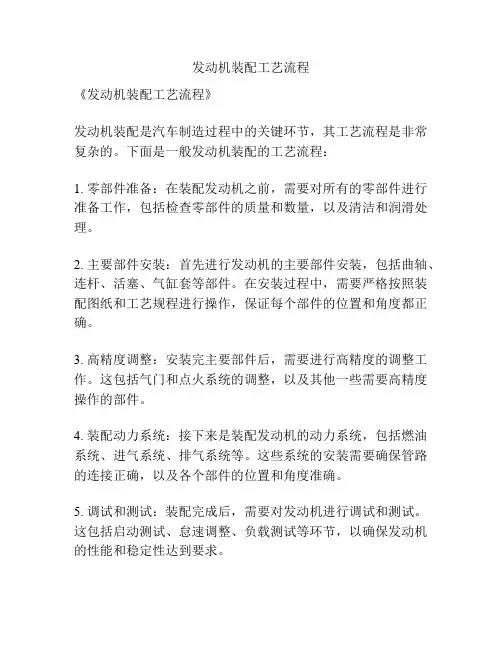 发动机装配工艺流程

《发动机装配工艺流程》

发动机装配是汽车制造过程中的关键环节，其工艺流程是非常复杂的。下面是一般发动机装配的工艺流程：

1. 零部件准备：在装配发动机之前，需要对所有的零部件进行准备工作，包括检查零部件的质量和数量，以及清洁和润滑处理。

2. 主要部件安装：首先进行发动机的主要部件安装，包括曲轴、连杆、活塞、气缸套等部件。在安装过程中，需要严格按照装配图纸和工艺规程进行操作，保证每个部件的位置和角度都正确。

3. 高精度调整：安装完主要部件后，需要进行高精度的调整工作。这包括气门和点火系统的调整，以及其他一些需要高精度操作的部件。

4. 装配动力系统：接下来是装配发动机的动力系统，包括燃油系统、进气系统、排气系统等。这些系统的安装需要确保管路的连接正确，以及各个部件的位置和角度准确。

5. 调试和测试：装配完成后，需要对发动机进行调试和测试。这包括启动测试、怠速调整、负载测试等环节，以确保发动机的性能和稳定性达到要求。